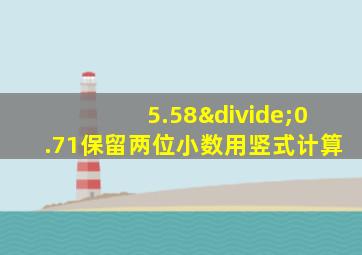 5.58&divide;0.71保留两位小数用竖式计算